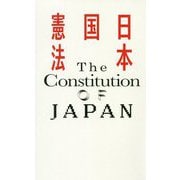 日本国憲法

The Constitution OF JAPAN